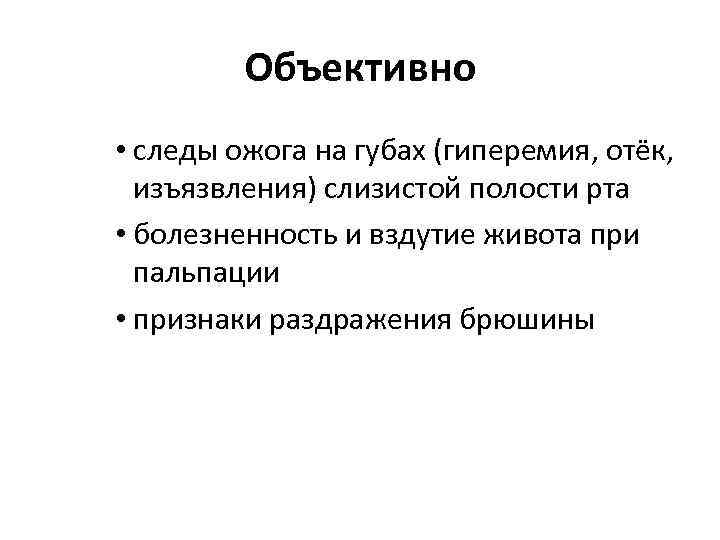 Объективно

• следы ожога на губах (гиперемия, отёк, изъязвления) слизистой полости рта

• болезненность и вздутие живота при пальпации

• признаки раздражения брюшины